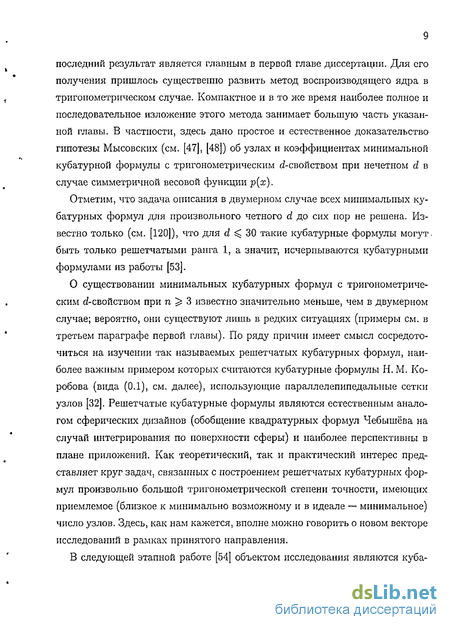 9

последний результат является главным в первой главе диссертации. Для его получения пришлось существенно развить метод воспроизводящего ядра в тригонометрическом случае. Компактное и в то же время наиболее полное и последовательное изложение этого метода занимает большую часть указанной главы. В частности, здесь дано простое и естественное доказательство гипотезы Мысовских (см. [47], [48]) об узлах и коэффициентах минимальной кубатурной формулы с тригонометрическим $d$-свойством при нечетном $d$ в случае симметричной весовой функции $p(x)$.

Отметим, что задача описания в двумерном случае всех минимальных кубатурных формул для произвольного четного $d$ до сих пор не решена. Известно только (см. [120]), что для $d \leqslant 30$ такие кубатурные формулы могут быть только решетчатыми ранга 1, а значит, исчерпываются кубатурными формулами из работы [53].

О существовании минимальных кубатурных формул с тригонометрическим $d$-свойством при $n \geqslant 3$ известно значительно меньше, чем в двумерном случае; вероятно, они существуют лишь в редких ситуациях (примеры см. в третьем параграфе первой главы). По ряду причин имеет смысл сосредоточиться на изучении так называемых решетчатых кубатурных формул, наиболее важным примером которых считаются кубатурные формулы Н. М. Коробова (вида (0.1), см. далее), использующие параллелепипедальные сетки узлов [32]. Решетчатые кубатурные формулы являются естественным аналогом сферических дизайнов (обобщение квадратурных формул Чебышёва на случай интегрирования по поверхности сферы) и наиболее перспективны в плане приложений. Как теоретический, так и практический интерес представляет круг задач, связанных с построением решетчатых кубатурных формул произвольно большой тригонометрической степени точности, имеющих приемлемое (близкое к минимально возможному и в идеале — минимальное) число узлов. Здесь, как нам кажется, вполне можно говорить о новом векторе исследований в рамках принятого направления.

В следующей этапной работе [54] объектом исследования являются куба-

dsLib.net
библиотека диссертаций